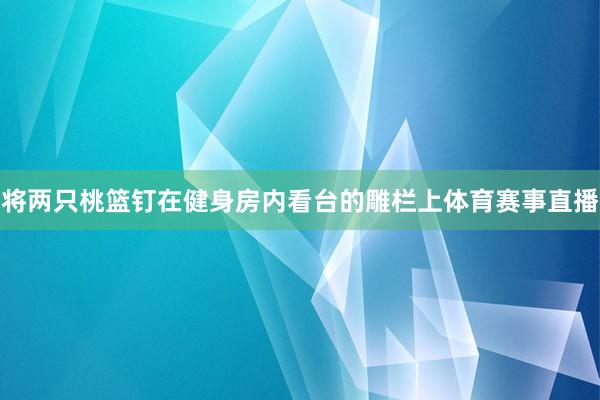 将两只桃篮钉在健身房内看台的雕栏上体育赛事直播